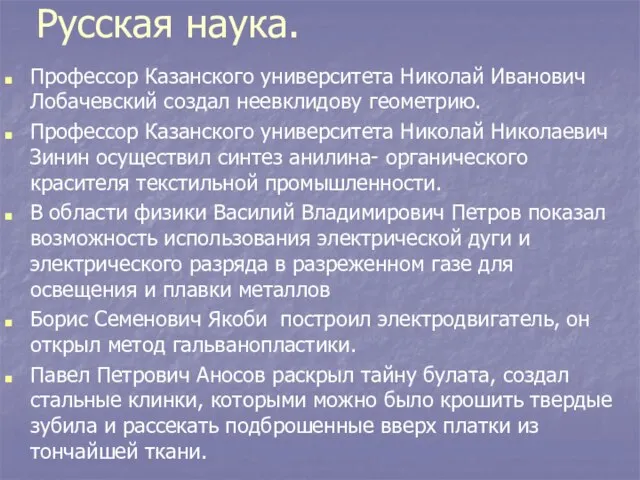 Русская наука.

Профессор Казанского университета Николай Иванович Лобачевский создал неевклидову геометрию.

Профессор Казанского университета Николай Николаевич Зинин осуществил синтез анилина- органического красителя текстильной промышленности.

В области физики Василий Владимирович Петров показал возможность использования электрической дуги и электрического разряда в разреженном газе для освещения и плавки металлов

Борис Семенович Якоби построил электродвигатель, он открыл метод гальванопластики.

Павел Петрович Аносов раскрыл тайну булата, создал стальные клинки, которыми можно было крошить твердые зубила и рассекать подброшенные вверх платки из тончайшей ткани.